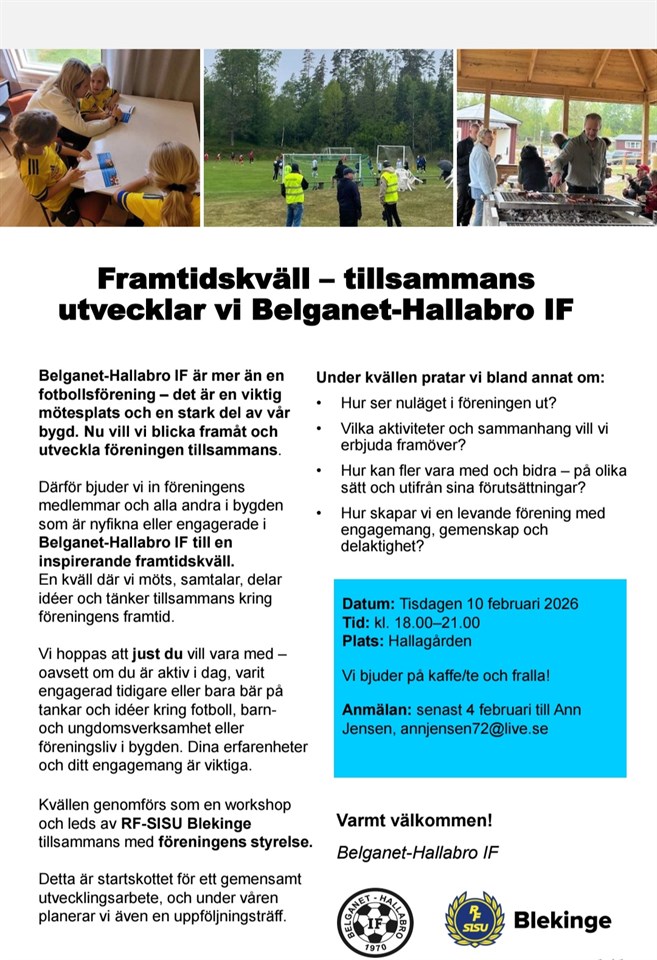 Framtidskväll – tillsammans utvecklar vi Belganet-Hallabro IF

Belganet-Hallabro IF är mer än en fotbollsförening – det är en viktig mötesplats och en stark del av vår bygd. Nu vill vi blicka framåt och utveckla föreningen tillsammans.

Därför bjuder vi in föreningens medlemmar och alla andra i bygden som är nyfikna eller engagerade i Belganet-Hallabro IF till en inspirerande framtidskväll.
En kväll där vi möts, samtalar, delar idéer och tänker tillsammans kring föreningens framtid.

Vi hoppas att just du vill vara med – oavsett om du är aktiv i dag, varit engagerad tidigare eller bara bär på tankar och idéer kring fotboll, barn- och ungdomsverksamhet eller föreningsliv i bygden. Dina erfarenheter och ditt engagemang är viktiga.

Kvällen genomförs som en workshop och leds av RF-SISU Blekinge tillsammans med föreningens styrelse.

Detta är startskottet för ett gemensamt utvecklingsarbete, och under våren planerar vi även en uppföljningsträff.

Under kvällen pratar vi bland annat om:
• Hur ser nuläget i föreningen ut?
• Vilka aktiviteter och sammanhang vill vi erbjuda framöver?
• Hur kan fler vara med och bidra – på olika sätt och utifrån sina förutsättningar?
• Hur skapar vi en levande förening med engagemang, gemenskap och delaktighet?

Datum: Tisdagen 10 februari 2026
Tid: kl. 18.00–21.00
Plats: Hallagården

Vi bjuder på kaffe/te och fralla!

Anmälan: senast 4 februari till Ann Jensen, annjensen72@live.se

Varmt välkommen!
Belganet-Hallabro IF

BELGANET - HALLABRO IF 1970

RF SISU Blekinge